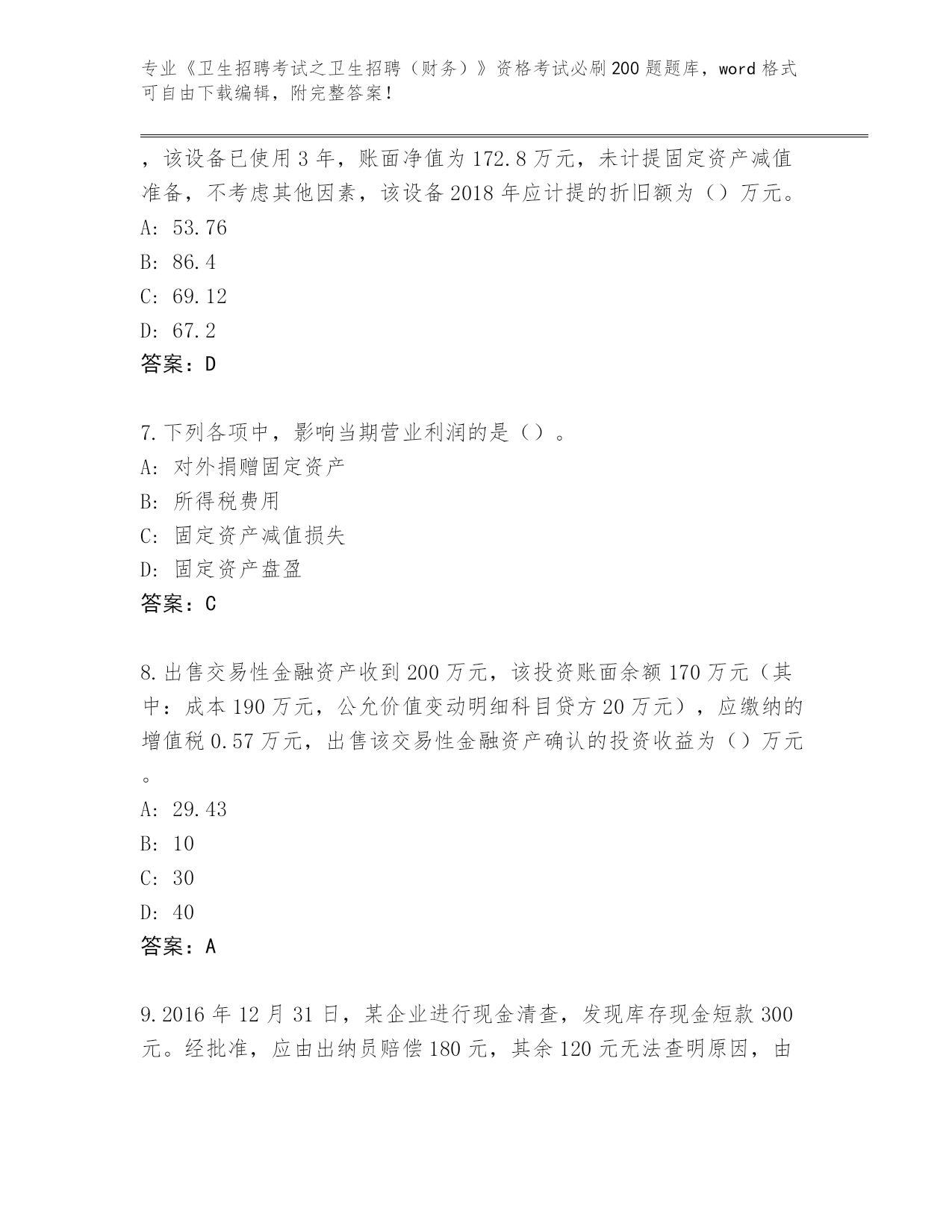 专业《卫生招聘考试之卫生招聘（财务）》资格考试必刷200题题库，word格式可自由下载编辑，附完整答案！

，该设备已使用3年，账面净值为172.8万元，未计提固定资产减值准备，不考虑其他因素，该设备2018年应计提的折旧额为（）万元。
A: 53.76
B: 86.4
C: 69.12
D: 67.2
答案：D

7.下列各项中，影响当期营业利润的是（）。
A: 对外捐赠固定资产
B: 所得税费用
C: 固定资产减值损失
D: 固定资产盘盈
答案：C

8.出售交易性金融资产收到200万元，该投资账面余额170万元（其中：成本190万元，公允价值变动明细科目贷方20万元），应缴纳的增值税0.57万元，出售该交易性金融资产确认的投资收益为（）万元。
A: 29.43
B: 10
C: 30
D: 40
答案：A

9.2016年12月31日，某企业进行现金清查，发现库存现金短款300元。经批准，应由出纳员赔偿180元，其余120元无法查明原因，由